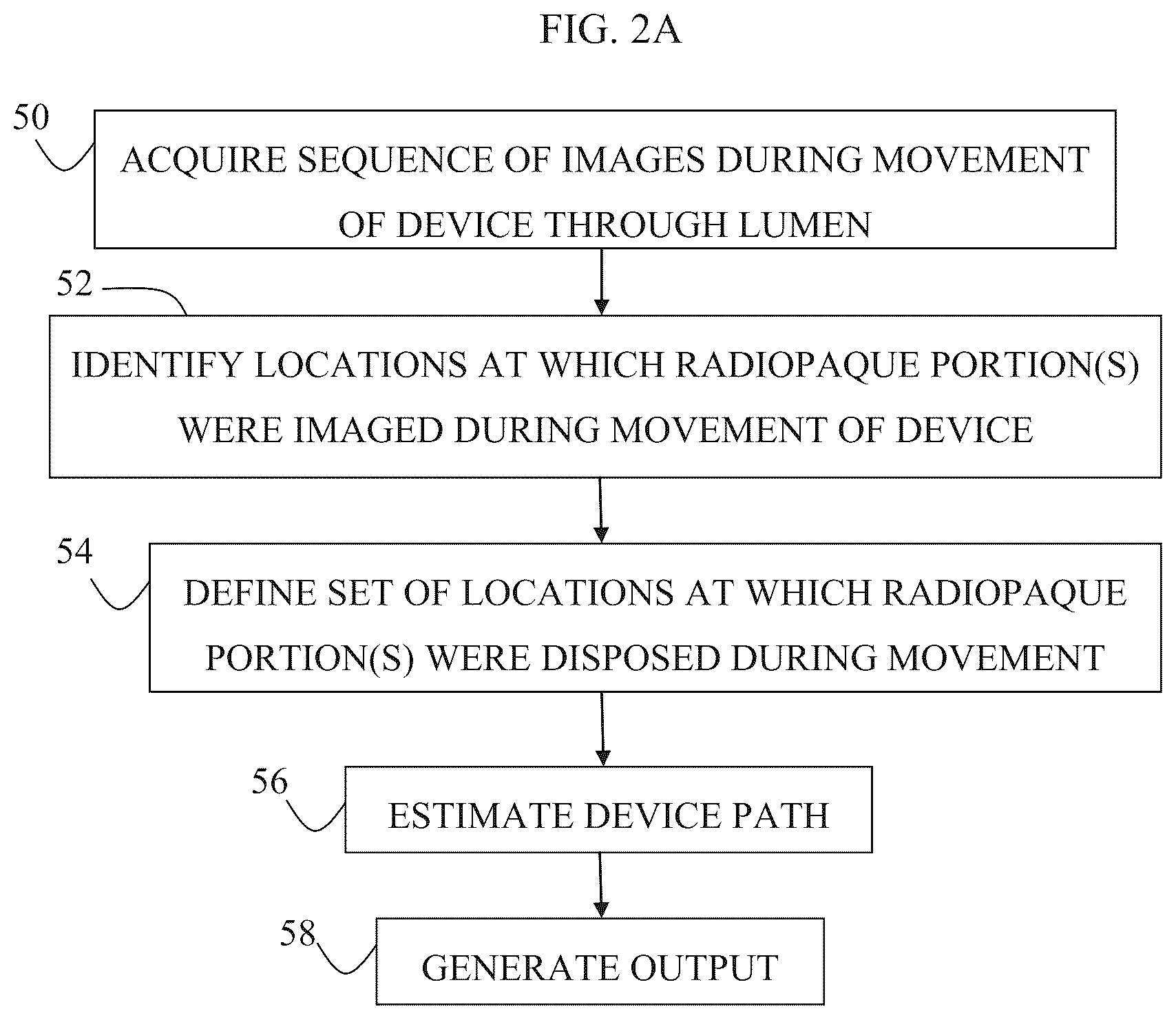 FIG. 2A

50

ACQUIRE SEQUENCE OF IMAGES DURING MOVEMENT OF DEVICE THROUGH LUMEN

52

IDENTIFY LOCATIONS AT WHICH RADIOPAQUE PORTION(S) WERE IMAGED DURING MOVEMENT OF DEVICE

54

DEFINE SET OF LOCATIONS AT WHICH RADIOPAQUE PORTION(S) WERE DISPOSED DURING MOVEMENT

56

ESTIMATE DEVICE PATH

58

GENERATE OUTPUT